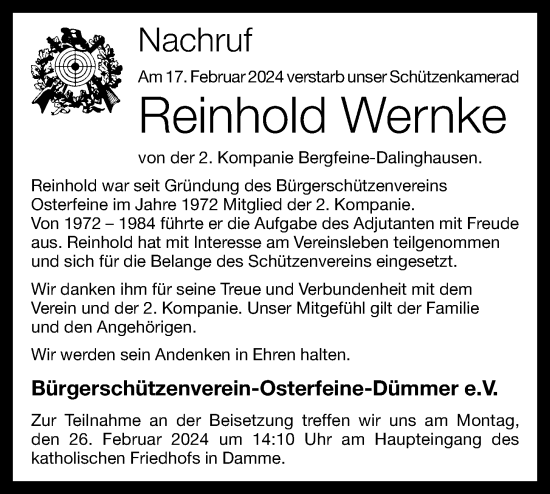 Nachruf

Am 17. Februar 2024 verstarb unser Schützenkamerad

Reinhold Wernke

von der 2. Kompanie Bergfeine-Dalinghausen.

Reinhold war seit Gründung des Bürgerschützenvereins Osterfeine im Jahre 1972 Mitglied der 2. Kompanie. Von 1972 – 1984 führte er die Aufgabe des Adjutanten mit Freude aus. Reinhold hat mit Interesse am Vereinsleben teilgenommen und sich für die Belange des Schützenvereins eingesetzt.

Wir danken ihm für seine Treue und Verbundenheit mit dem Verein und der 2. Kompanie. Unser Mitgefühl gilt der Familie und den Angehörigen.

Wir werden sein Andenken in Ehren halten.

Bürgerschützenverein-Osterfeine-Dümmer e.V.

Zur Teilnahme an der Beisetzung treffen wir uns am Montag, den 26. Februar 2024 um 14:10 Uhr am Haupteingang des katholischen Friedhofs in Damme.